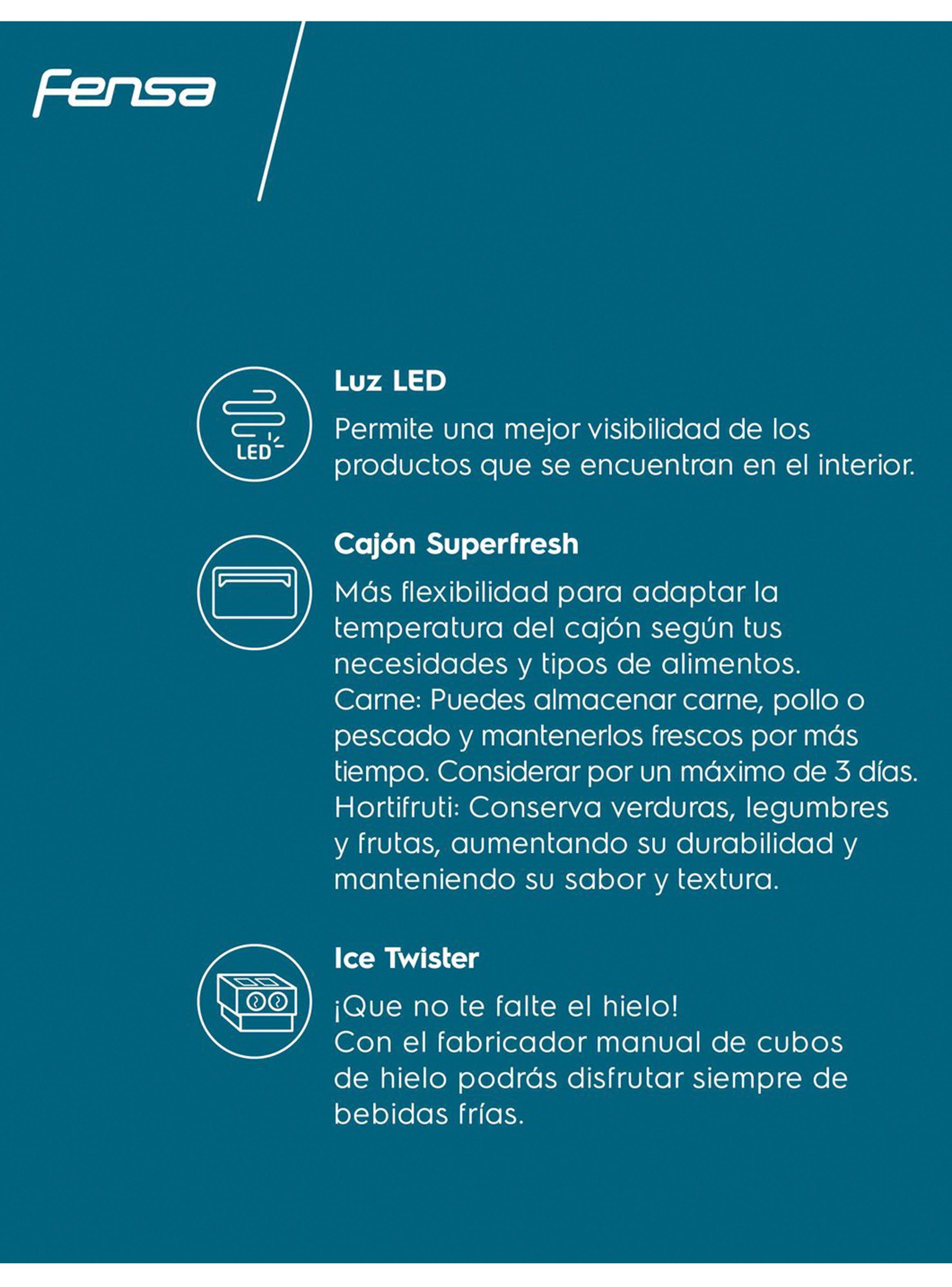 Fensa

LED

Luz LED

Permite una mejor visibilidad de los productos que se encuentran en el interior.

Cajón Superfresh

Más flexibilidad para adaptar la temperatura del cajón según tus necesidades y tipos de alimentos.
Carne: Puedes almacenar carne, pollo o pescado y mantenerlos frescos por más tiempo. Considerar por un máximo de 3 días.
Hortifruti: Conserva verduras, legumbres y frutas, aumentando su durabilidad y manteniendo su sabor y textura.

Ice Twister

¡Que no te falte el hielo!
Con el fabricador manual de cubos de hielo podrás disfrutar siempre de bebidas frías.